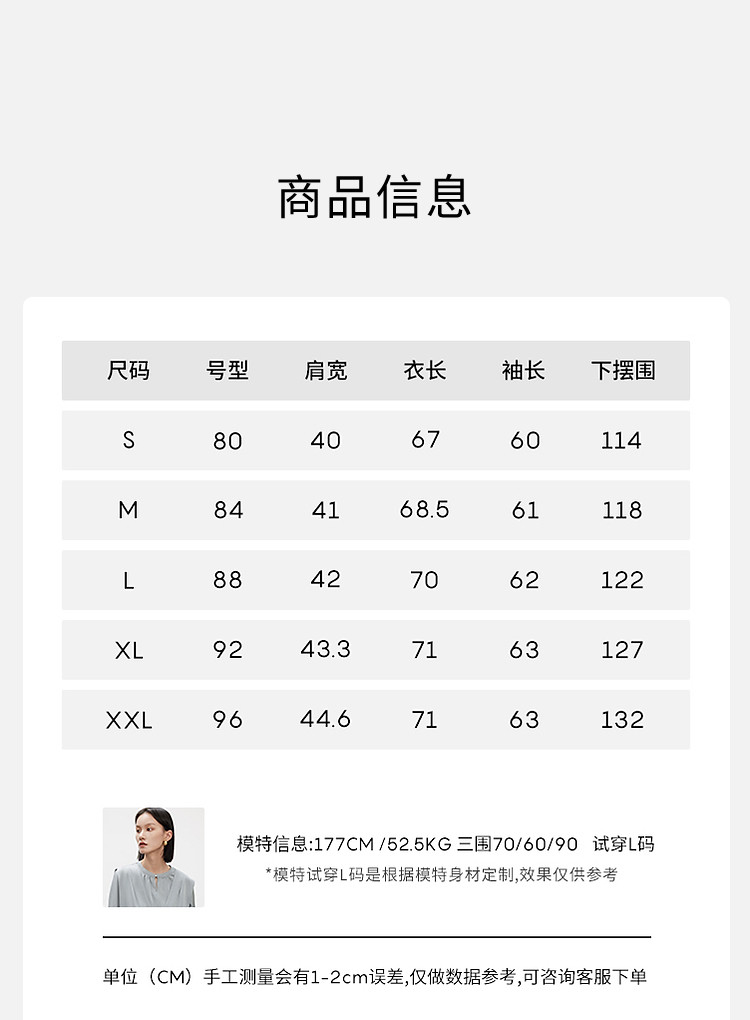 商品信息

| 尺码 | 号型 | 肩宽 | 衣长 | 袖长 | 下摆围 |
|---|---|---|---|---|---|
| S | 80 | 40 | 67 | 60 | 114 |
| M | 84 | 41 | 68.5 | 61 | 118 |
| L | 88 | 42 | 70 | 62 | 122 |
| XL | 92 | 43.3 | 71 | 63 | 127 |
| XXL | 96 | 44.6 | 71 | 63 | 132 |

模特信息:177CM /52.5KG 三围70/60/90 试穿L码
*模特试穿L码是根据模特身材定制,效果仅供参考

单位（CM）手工测量会有1-2cm误差,仅做数据参考,可咨询客服下单